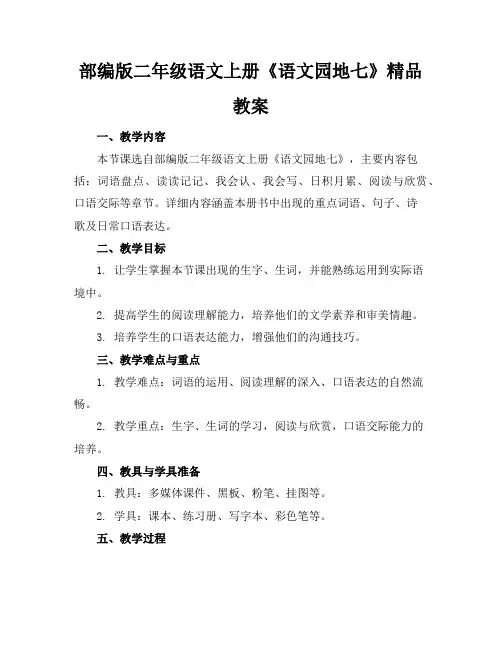 部编版二年级语文上册《语文园地七》精品教案

一、教学内容

本节课选自部编版二年级语文上册《语文园地七》，主要内容包括：词语盘点、读读记记、我会认、我会写、日积月累、阅读与欣赏、口语交际等章节。详细内容涵盖本册书中出现的重点词语、句子、诗歌及日常口语表达。

二、教学目标

1. 让学生掌握本节课出现的生字、生词，并能熟练运用到实际语境中。

2. 提高学生的阅读理解能力，培养他们的文学素养和审美情趣。

3. 培养学生的口语表达能力，增强他们的沟通技巧。

三、教学难点与重点

1. 教学难点：词语的运用、阅读理解的深入、口语表达的自然流畅。

2. 教学重点：生字、生词的学习，阅读与欣赏，口语交际能力的培养。

四、教具与学具准备

1. 教具：多媒体课件、黑板、粉笔、挂图等。

2. 学具：课本、练习册、写字本、彩色笔等。

五、教学过程